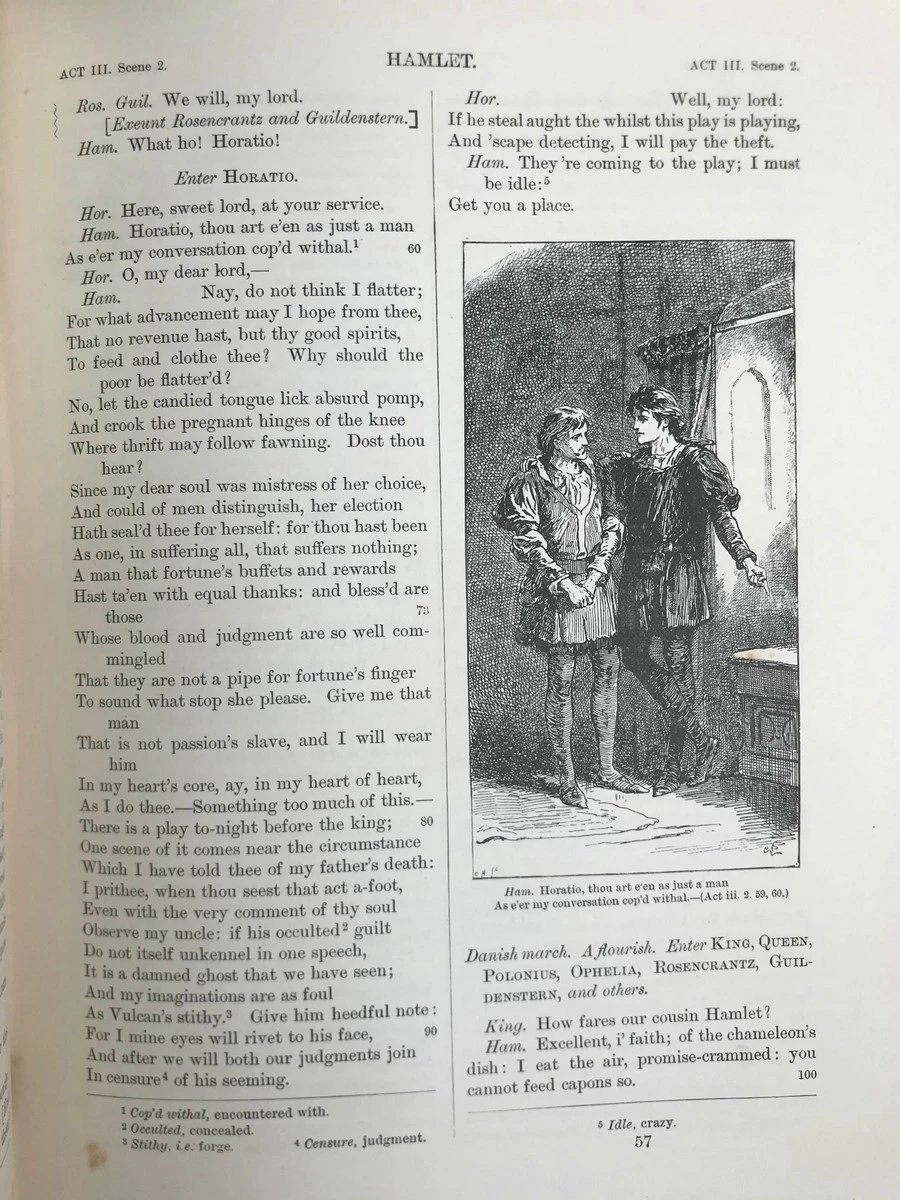 ACT III. Scene 2.

HAMLET.

ACT III. Scene 2.

Ros. Guil. We will, my lord.
[Exeunt Rosencrantz and Guildenstern.]
Ham. What ho! Horatio!

Enter HORATIO.

Hor. Here, sweet lord, at your service.
Ham. Horatio, thou art e'en as just a man
As e'er my conversation cop'd withal.$^1$ 60
Hor. O, my dear lord,—
Ham. Nay, do not think I flatter;
For what advancement may I hope from thee,
That no revenue hast, but thy good spirits,
To feed and clothe thee? Why should the poor be flatter'd?
No, let the candied tongue lick absurd pomp,
And crook the pregnant hinges of the knee
Where thrift may follow fawning. Dost thou hear?
Since my dear soul was mistress of her choice,
And could of men distinguish, her election
Hath seal'd thee for herself: for thou hast been
As one, in suffering all, that suffers nothing;
A man that fortune's buffets and rewards
Hast ta'en with equal thanks: and bless'd are those 73
Whose blood and judgment are so well commingled
That they are not a pipe for fortune's finger
To sound what stop she please. Give me that man
That is not passion's slave, and I will wear him
In my heart's core, ay, in my heart of heart,
As I do thee.—Something too much of this.—
There is a play to-night before the king; 80
One scene of it comes near the circumstance
Which I have told thee of my father's death:
I prithee, when thou seest that act a-foot,
Even with the very comment of thy soul
Observe my uncle: if his occulted$^2$ guilt
Do not itself unkennel in one speech,
It is a damned ghost that we have seen;
And my imaginations are as foul
As Vulcan's stithy.$^3$ Give him heedful note:
For I mine eyes will rivet to his face, 90
And after we will both our judgments join
In censure$^4$ of his seeming.

$^1$ Cop'd withal, encountered with.
$^2$ Occulted, concealed.
$^3$ Stithy, i.e. forge.
$^4$ Censure, judgment.

Hor. Well, my lord:
If he steal aught the whilst this play is playing,
And 'scape detecting, I will pay the theft.
Ham. They're coming to the play; I must be idle:$^5$
Get you a place.

Ham. Horatio, thou art e'en as just a man
As e'er my conversation cop'd withal.—(Act iii. 2. 59, 60.)

Danish march. A flourish. Enter KING, QUEEN, POLONIUS, OPHELIA, ROSENCRANTZ, GUILDENSTERN, and others.

King. How fares our cousin Hamlet?
Ham. Excellent, i' faith; of the chameleon's dish: I eat the air, promise-crammed: you cannot feed capons so. 100

$^5$ Idle, crazy.

57